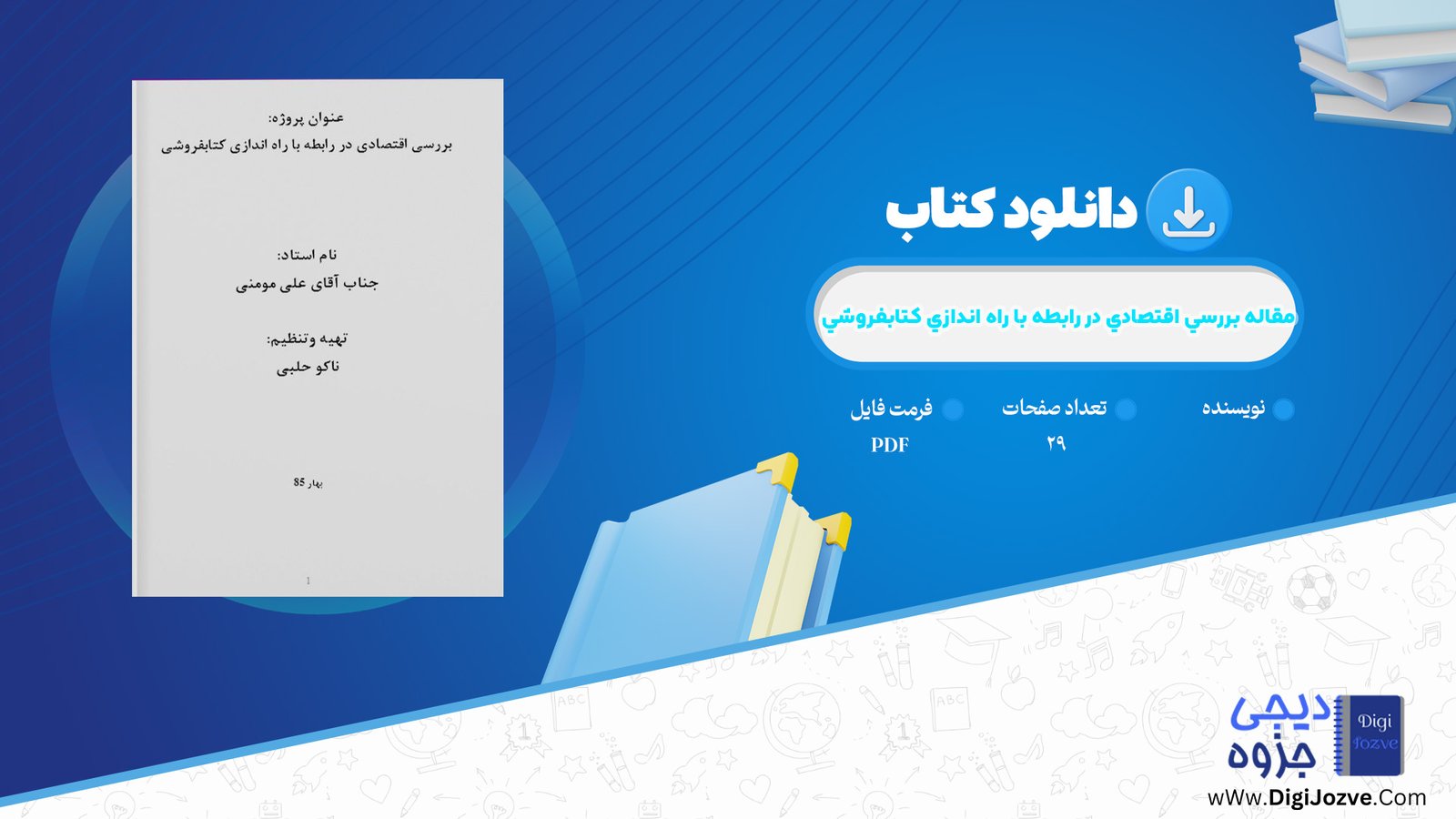 عنوان پروژه:
بررسی اقتصادی در رابطه با راه اندازی کتابفروشی

نام استاد:
جناب آقای علی مومنی

تهیه وتنظیم:
ناکو حلبی

بهار 85

1

دانلود کتاب

مقاله بررسي اقتصادي در رابطه با راه اندازي كتابفروشي

نویسنده

تعداد صفحات
۲۹

فرمت فایل
PDF

دیجی جزوه
Digi Jozve
wWw.DigiJozve.Com